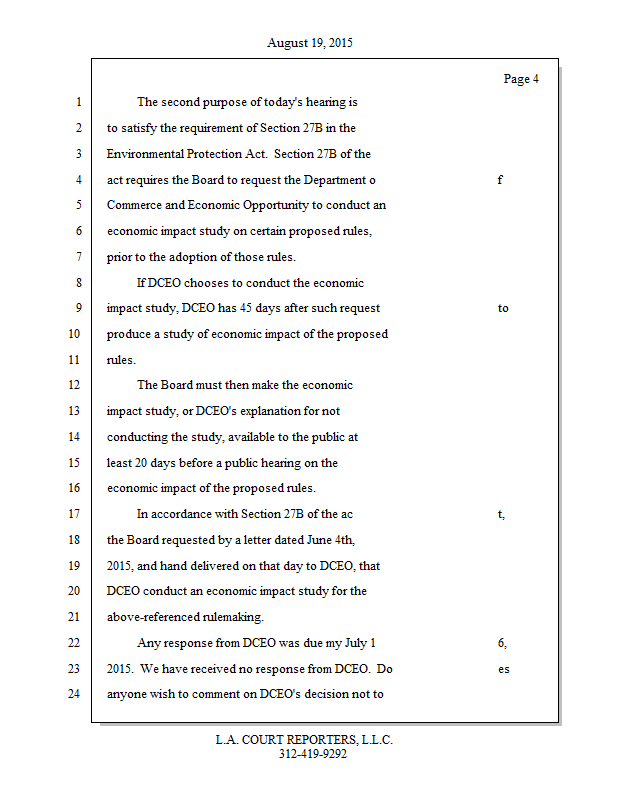 August 19, 2015

Page 4

1 The second purpose of today's hearing is
2 to satisfy the requirement of Section 27B in the
3 Environmental Protection Act. Section 27B of the
4 act requires the Board to request the Department o f
5 Commerce and Economic Opportunity to conduct an
6 economic impact study on certain proposed rules,
7 prior to the adoption of those rules.
8 If DCEO chooses to conduct the economic
9 impact study, DCEO has 45 days after such request to
10 produce a study of economic impact of the proposed
11 rules.
12 The Board must then make the economic
13 impact study, or DCEO's explanation for not
14 conducting the study, available to the public at
15 least 20 days before a public hearing on the
16 economic impact of the proposed rules.
17 In accordance with Section 27B of the ac t,
18 the Board requested by a letter dated June 4th,
19 2015, and hand delivered on that day to DCEO, that
20 DCEO conduct an economic impact study for the
21 above-referenced rulemaking.
22 Any response from DCEO was due my July 1 6,
23 2015. We have received no response from DCEO. Do es
24 anyone wish to comment on DCEO's decision not to

L.A. COURT REPORTERS, L.L.C.
312-419-9292